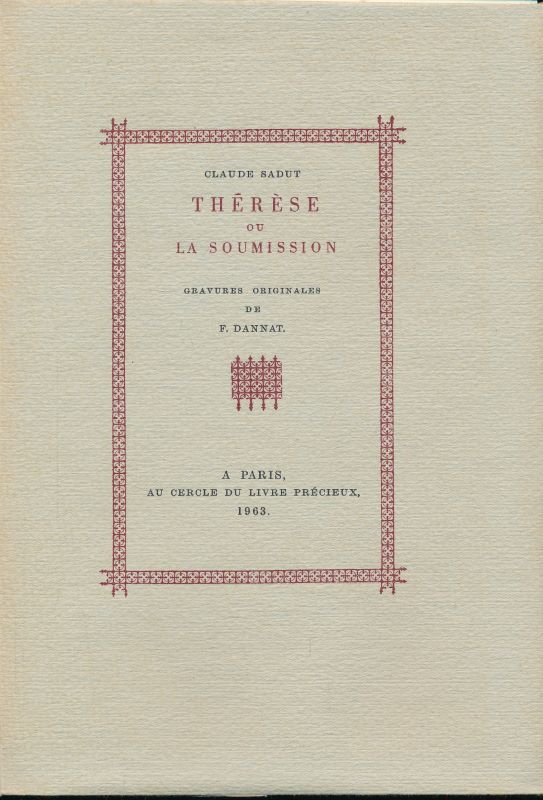 CLAUDE SADUT

THÉRÈSE
OU
LA SOUMISSION

GRAVURES ORIGINALES
DE
F. DANNAT.

A PARIS,
AU CERCLE DU LIVRE PRÉCIEUX,
1963.